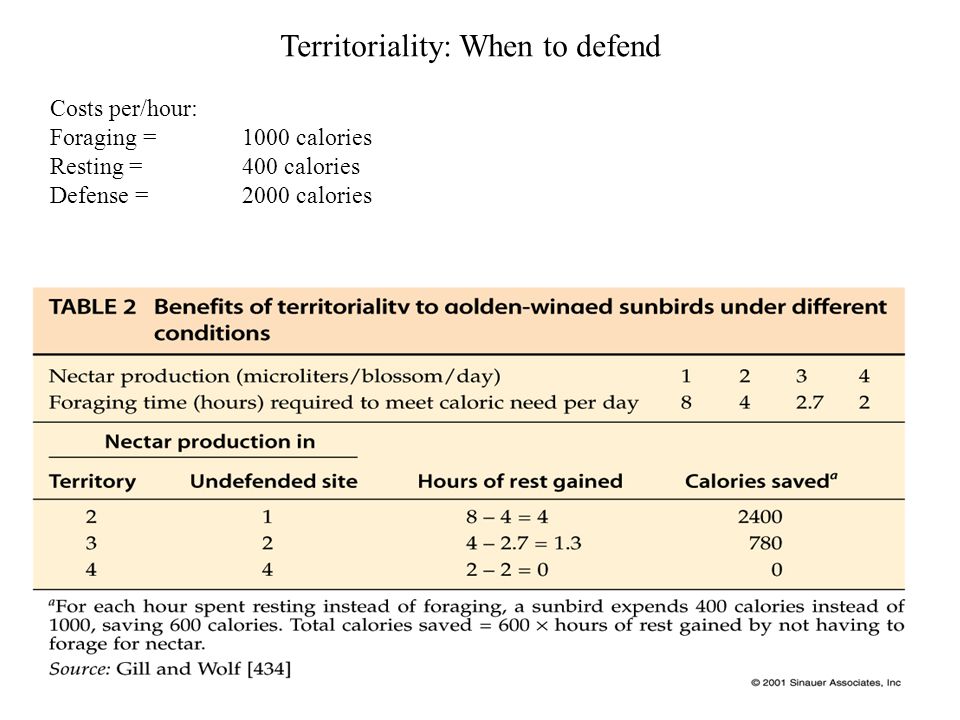 Territoriality: When to defend

Costs per/hour:
Foraging = 1000 calories
Resting = 400 calories
Defense = 2000 calories

TABLE 2 Benefits of territoriality to golden-winged sunbirds under different conditions

| Nectar production (microliters/blossom/day) | 1 | 2 | 3 | 4 |
|---|---|---|---|---|
| Foraging time (hours) required to meet caloric need per day | 8 | 4 | 2.7 | 2 |

Nectar production in

| Territory | Undefended site | Hours of rest gained | Calories saved$^a$ |
|---|---|---|---|
| 2 | 1 | 8 – 4 = 4 | 2400 |
| 3 | 2 | 4 – 2.7 = 1.3 | 780 |
| 4 | 4 | 2 – 2 = 0 | 0 |

$^a$For each hour spent resting instead of foraging, a sunbird expends 400 calories instead of 1000, saving 600 calories. Total calories saved = 600 × hours of rest gained by not having to forage for nectar.
Source: Gill and Wolf [434]

© 2001 Sinauer Associates, Inc